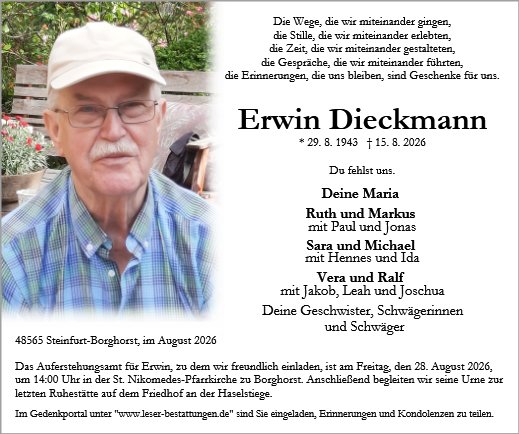 Die Wege, die wir miteinander gingen,
die Stille, die wir miteinander erlebten,
die Zeit, die wir miteinander gestalteten,
die Gespräche, die wir miteinander führten,
die Erinnerungen, die uns bleiben, sind Geschenke für uns.

Erwin Dieckmann

* 29. 8. 1943 † 15. 8. 2026

Du fehlst uns.

Deine Maria

Ruth und Markus
mit Paul und Jonas

Sara und Michael
mit Hennes und Ida

Vera und Ralf
mit Jakob, Leah und Joschua

Deine Geschwister, Schwägerinnen
und Schwäger

48565 Steinfurt-Borghorst, im August 2026

Das Auferstehungsamt für Erwin, zu dem wir freundlich einladen, ist am Freitag, den 28. August 2026, um 14:00 Uhr in der St. Nikomedes-Pfarrkirche zu Borghorst. Anschließend begleiten wir seine Urne zur letzten Ruhestätte auf dem Friedhof an der Haselstiege.

Im Gedenkportal unter "www.leser-bestattungen.de" sind Sie eingeladen, Erinnerungen und Kondolenzen zu teilen.